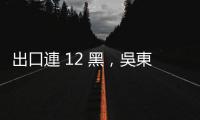 出口連 12 黑，吳東